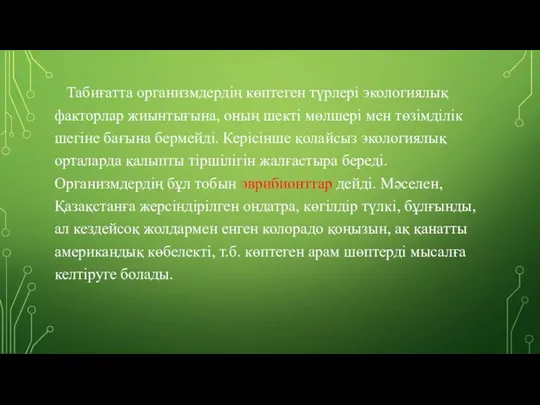 Табиғатта организмдердің көптеген түрлері экологиялық факторлар жиынтығына, оның шекті мөлшері мен төзімділік шегіне бағына бермейді. Керісінше қолайсыз экологиялық орталарда қалыпты тіршілігін жалғастыра береді. Организмдердің бұл тобын эврибионттар дейді. Мәселен, Қазақстанға жерсіндірілген ондатра, көгілдір түлкі, бұлғынды, ал кездейсоқ жолдармен енген колорадо қоңызын, ақ қанатты американдық көбелекті, т.б. көптеген арам шөптерді мысалға келтіруге болады.